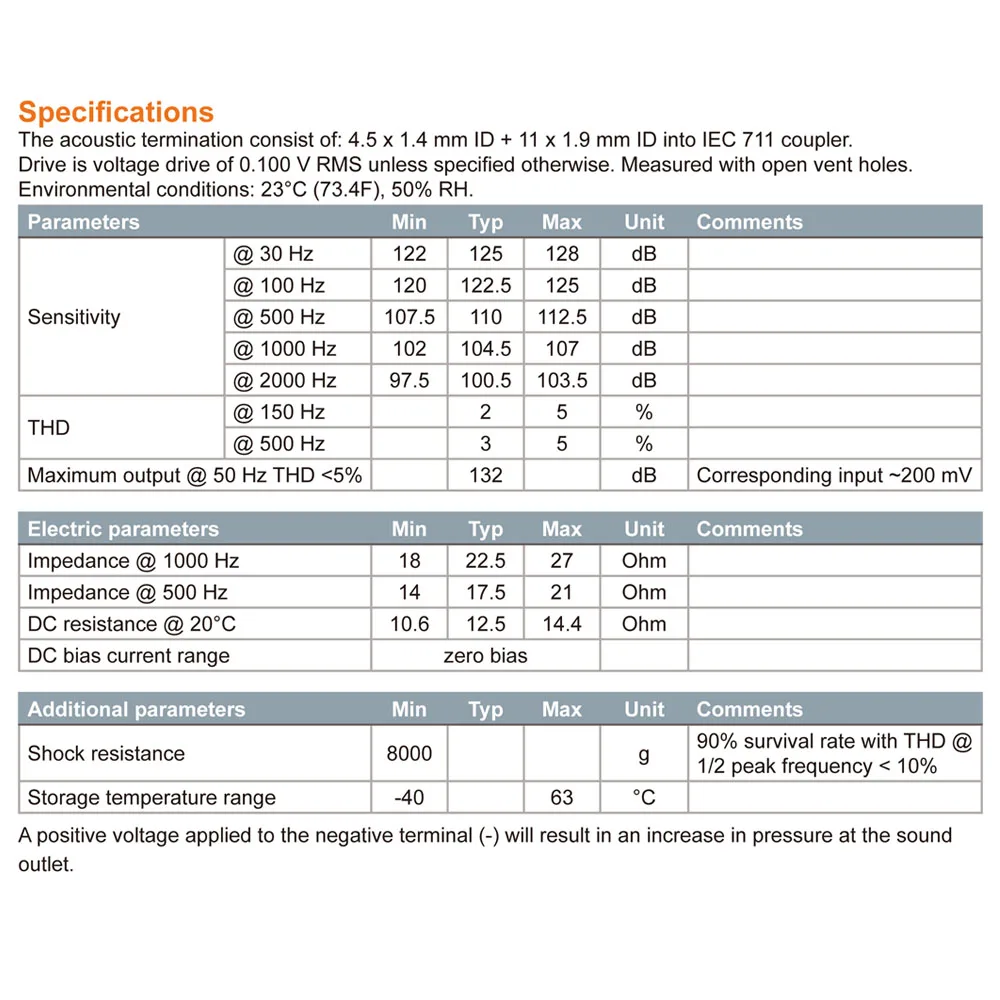 Specifications

The acoustic termination consist of: 4.5 x 1.4 mm ID + 11 x 1.9 mm ID into IEC 711 coupler.
Drive is voltage drive of 0.100 V RMS unless specified otherwise. Measured with open vent holes.
Environmental conditions: 23°C (73.4F), 50% RH.

| Parameters | | Min | Typ | Max | Unit | Comments |
|---|---|---|---|---|---|---|
| Sensitivity | @ 30 Hz | 122 | 125 | 128 | dB | |
| | @ 100 Hz | 120 | 122.5 | 125 | dB | |
| | @ 500 Hz | 107.5 | 110 | 112.5 | dB | |
| | @ 1000 Hz | 102 | 104.5 | 107 | dB | |
| | @ 2000 Hz | 97.5 | 100.5 | 103.5 | dB | |
| THD | @ 150 Hz | | 2 | 5 | % | |
| | @ 500 Hz | | 3 | 5 | % | |
| Maximum output @ 50 Hz THD <5% | | | 132 | | dB | Corresponding input ~200 mV |

| Electric parameters | Min | Typ | Max | Unit | Comments |
|---|---|---|---|---|---|
| Impedance @ 1000 Hz | 18 | 22.5 | 27 | Ohm | |
| Impedance @ 500 Hz | 14 | 17.5 | 21 | Ohm | |
| DC resistance @ 20°C | 10.6 | 12.5 | 14.4 | Ohm | |
| DC bias current range | | zero bias | | | |

| Additional parameters | Min | Typ | Max | Unit | Comments |
|---|---|---|---|---|---|
| Shock resistance | 8000 | | | g | 90% survival rate with THD @ 1/2 peak frequency < 10% |
| Storage temperature range | -40 | | 63 | °C | |

A positive voltage applied to the negative terminal (-) will result in an increase in pressure at the sound outlet.